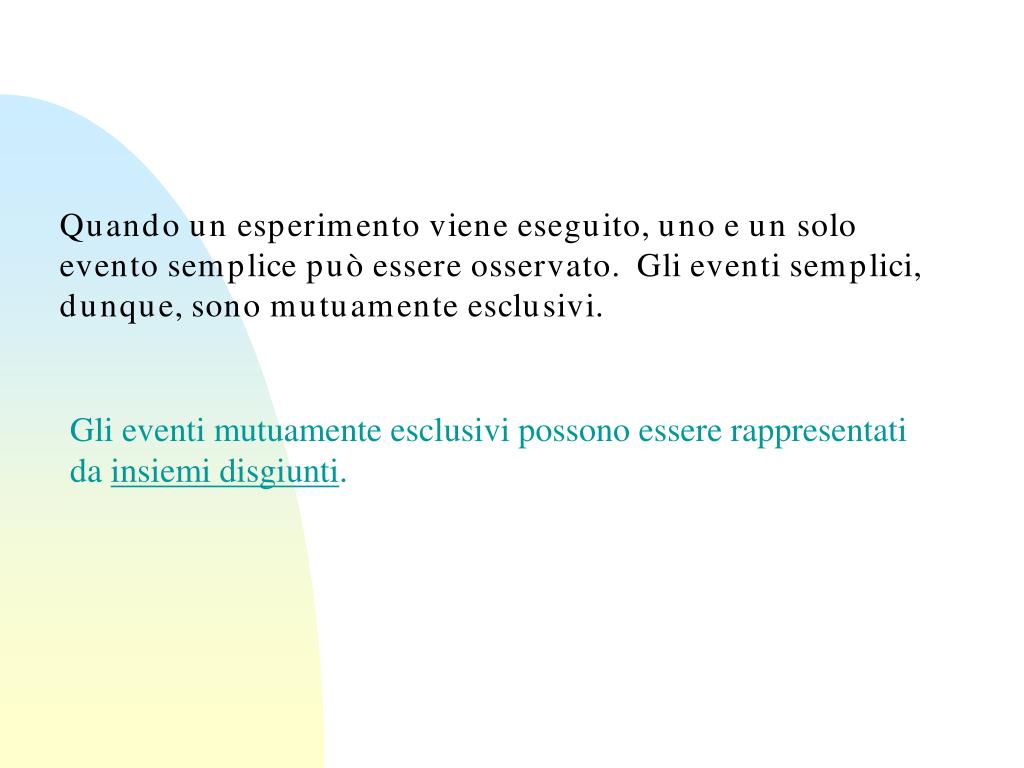 Quando un esperimento viene eseguito, uno e un solo evento semplice può essere osservato.  Gli eventi semplici, dunque, sono mutuamente esclusivi.

Gli eventi mutuamente esclusivi possono essere rappresentati da insiemi disgiunti.